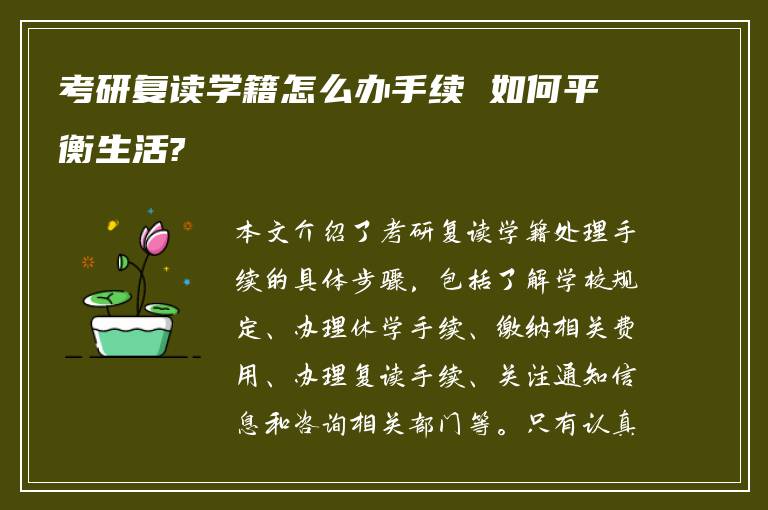 考研复读学籍怎么办手续 如何平衡生活?

本文介绍了考研复读学籍处理手续的具体步骤，包括了解学校规定、办理休学手续、缴纳相关费用、办理复读手续、关注通知信息和咨询相关部门等。只有认真